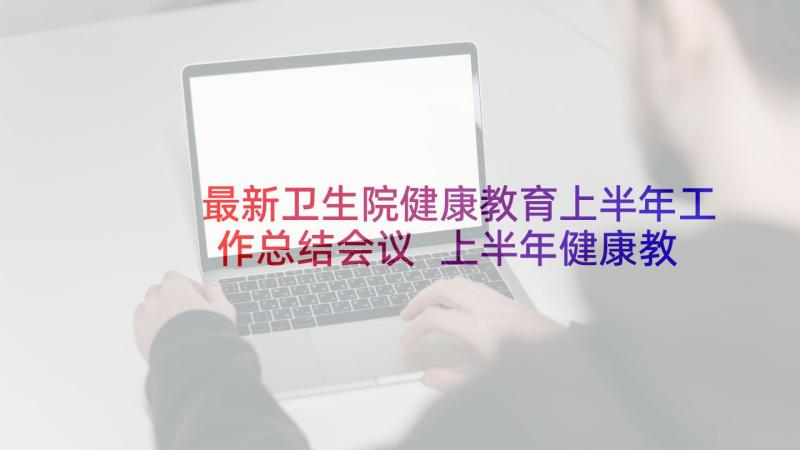 最新卫生院健康教育上半年工作总结会议 上半年健康教